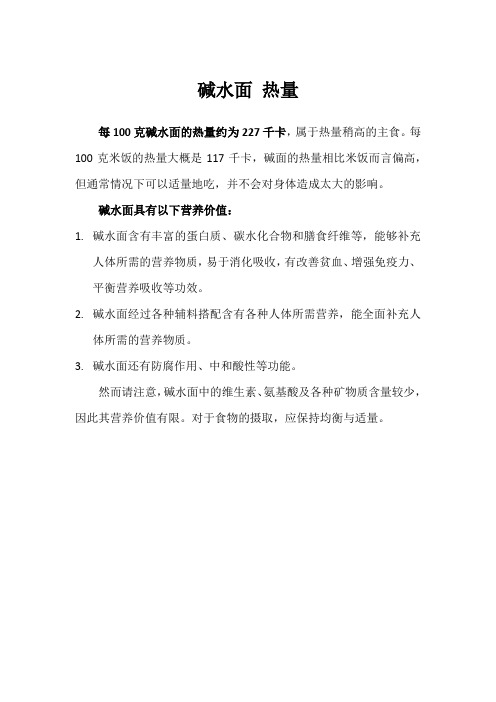 碱水面 热量

每 100 克碱水面的热量约为 227 千卡，属于热量稍高的主食。每 100 克米饭的热量大概是 117 千卡，碱面的热量相比米饭而言偏高，但通常情况下可以适量地吃，并不会对身体造成太大的影响。

碱水面具有以下营养价值：

1. 碱水面含有丰富的蛋白质、碳水化合物和膳食纤维等，能够补充人体所需的营养物质，易于消化吸收，有改善贫血、增强免疫力、平衡营养吸收等功效。

2. 碱水面经过各种辅料搭配含有各种人体所需营养，能全面补充人体所需的营养物质。

3. 碱水面还有防腐作用、中和酸性等功能。

然而请注意，碱水面中的维生素、氨基酸及各种矿物质含量较少，因此其营养价值有限。对于食物的摄取，应保持均衡与适量。